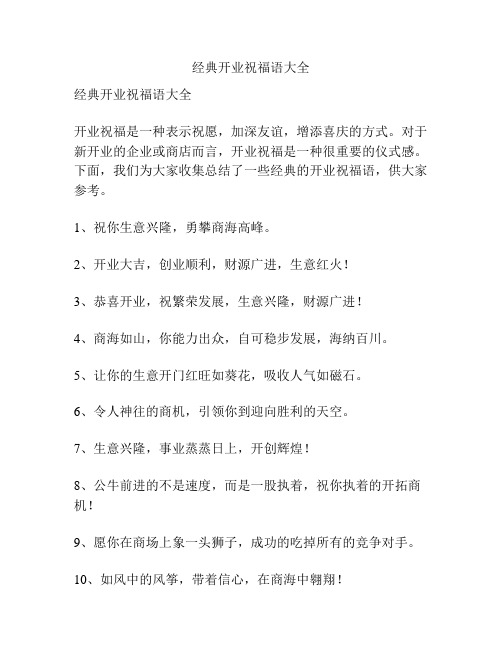 经典开业祝福语大全

经典开业祝福语大全

开业祝福是一种表示祝愿，加深友谊，增添喜庆的方式。对于新开业的企业或商店而言，开业祝福是一种很重要的仪式感。下面，我们为大家收集总结了一些经典的开业祝福语，供大家参考。

1、祝你生意兴隆，勇攀商海高峰。

2、开业大吉，创业顺利，财源广进，生意红火！

3、恭喜开业，祝繁荣发展，生意兴隆，财源广进！

4、商海如山，你能力出众，自可稳步发展，海纳百川。

5、让你的生意开门红旺如葵花，吸收人气如磁石。

6、令人神往的商机，引领你到迎向胜利的天空。

7、生意兴隆，事业蒸蒸日上，开创辉煌！

8、公牛前进的不是速度，而是一股执着，祝你执着的开拓商机！

9、愿你在商场上象一头狮子，成功的吃掉所有的竞争对手。

10、如风中的风筝，带着信心，在商海中翱翔！